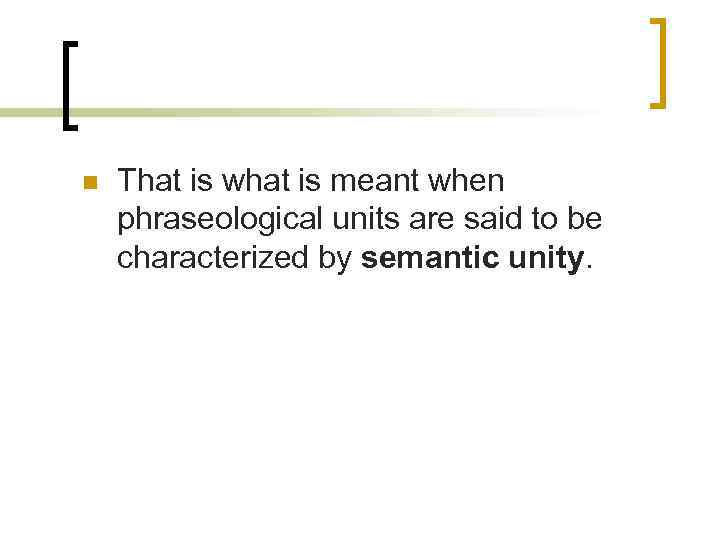 That is what is meant when phraseological units are said to be characterized by semantic unity.